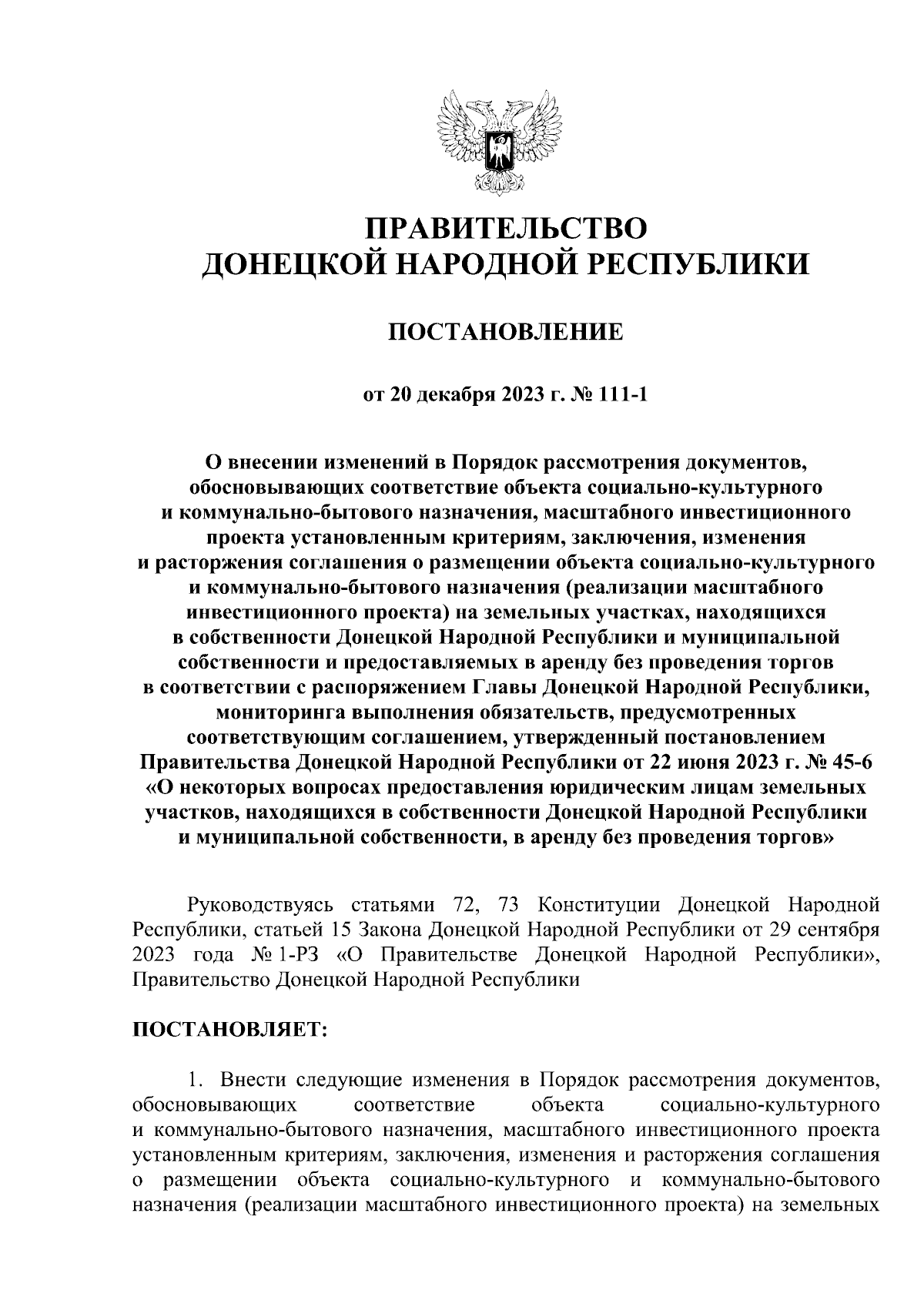 ПРАВИТЕЛЬСТВО
ДОНЕЦКОЙ НАРОДНОЙ РЕСПУБЛИКИ

ПОСТАНОВЛЕНИЕ

от 20 декабря 2023 г. № 111-1

О внесении изменений в Порядок рассмотрения документов, обосновывающих соответствие объекта социально-культурного и коммунально-бытового назначения, масштабного инвестиционного проекта установленным критериям, заключения, изменения и расторжения соглашения о размещении объекта социально-культурного и коммунально-бытового назначения (реализации масштабного инвестиционного проекта) на земельных участках, находящихся в собственности Донецкой Народной Республики и муниципальной собственности и предоставляемых в аренду без проведения торгов в соответствии с распоряжением Главы Донецкой Народной Республики, мониторинга выполнения обязательств, предусмотренных соответствующим соглашением, утвержденный постановлением Правительства Донецкой Народной Республики от 22 июня 2023 г. № 45-6 «О некоторых вопросах предоставления юридическим лицам земельных участков, находящихся в собственности Донецкой Народной Республики и муниципальной собственности, в аренду без проведения торгов»

Руководствуясь статьями 72, 73 Конституции Донецкой Народной Республики, статьей 15 Закона Донецкой Народной Республики от 29 сентября 2023 года № 1-РЗ «О Правительстве Донецкой Народной Республики», Правительство Донецкой Народной Республики

ПОСТАНОВЛЯЕТ:

1. Внести следующие изменения в Порядок рассмотрения документов, обосновывающих соответствие объекта социально-культурного и коммунально-бытового назначения, масштабного инвестиционного проекта установленным критериям, заключения, изменения и расторжения соглашения о размещении объекта социально-культурного и коммунально-бытового назначения (реализации масштабного инвестиционного проекта) на земельных